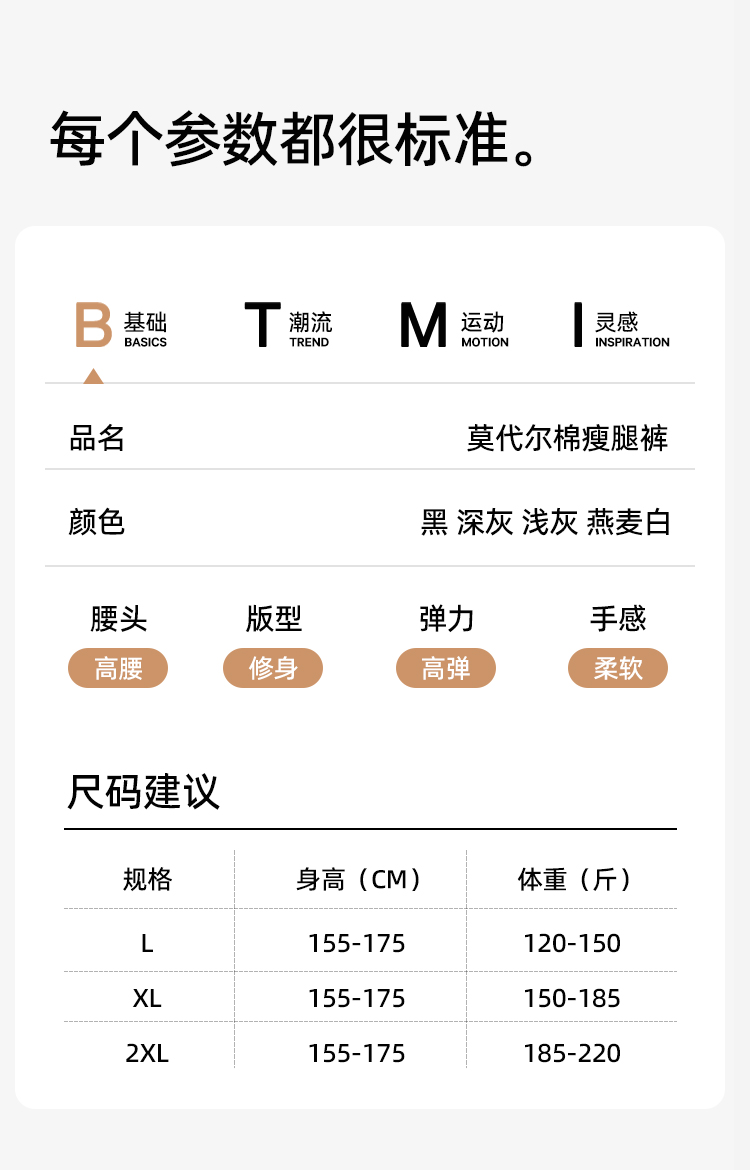 每个参数都很标准。

B 基础 BASICS

T 潮流 TREND

M 运动 MOTION

I 灵感 INSPIRATION

品名 莫代尔棉瘦腿裤

颜色 黑 深灰 浅灰 燕麦白

腰头
高腰

版型
修身

弹力
高弹

手感
柔软

尺码建议

| 规格 | 身高（CM） | 体重（斤） |
|---|---|---|
| L | 155-175 | 120-150 |
| XL | 155-175 | 150-185 |
| 2XL | 155-175 | 185-220 |